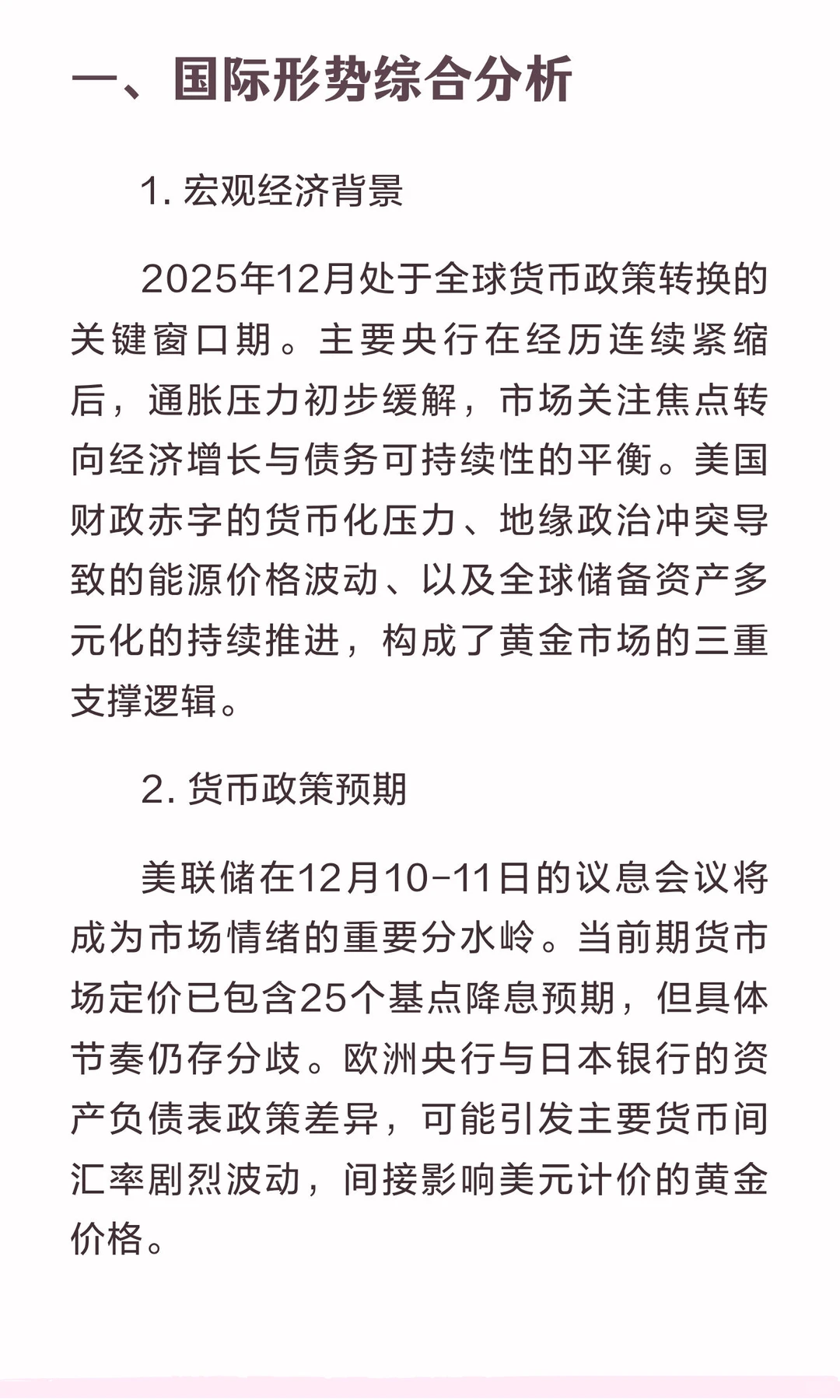 一、国际形势综合分析

1. 宏观经济背景

2025年12月处于全球货币政策转换的关键窗口期。主要央行在经历连续紧缩后，通胀压力初步缓解，市场关注焦点转向经济增长与债务可持续性的平衡。美国财政赤字的货币化压力、地缘政治冲突导致的能源价格波动、以及全球储备资产多元化的持续推进，构成了黄金市场的三重支撑逻辑。

2. 货币政策预期

美联储在12月10-11日的议息会议将成为市场情绪的重要分水岭。当前期货市场定价已包含25个基点降息预期，但具体节奏仍存分歧。欧洲央行与日本银行的资产负债表政策差异，可能引发主要货币间汇率剧烈波动，间接影响美元计价的黄金价格。